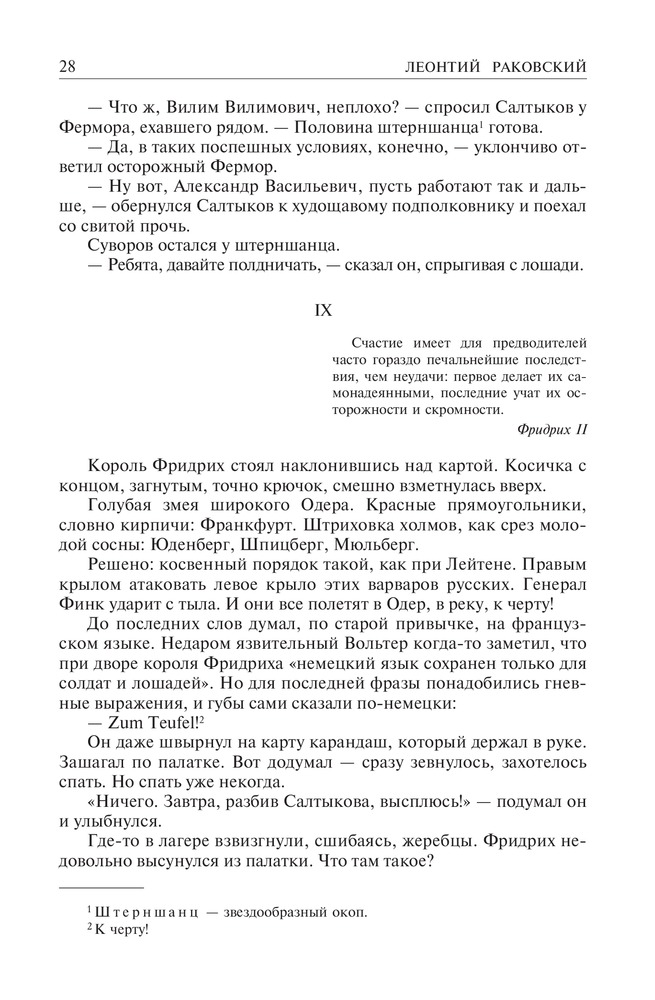 28 ЛЕОНТИЙ РАКОВСКИЙ

— Что ж, Вилим Вилимович, неплохо? — спросил Салтыков у Фермора, ехавшего рядом. — Половина штерншанца$^1$ готова.

— Да, в таких поспешных условиях, конечно, — уклончиво ответил осторожный Фермор.

— Ну вот, Александр Васильевич, пусть работают так и дальше, — обернулся Салтыков к худощавому подполковнику и поехал со свитой прочь.

Суворов остался у штерншанца.

— Ребята, давайте полдничать, — сказал он, спрыгивая с лошади.

IX

Счастие имеет для предводителей часто гораздо печальнейшие последствия, чем неудачи: первое делает их самонадеянными, последние учат их осторожности и скромности.

Фридрих II

Король Фридрих стоял наклонившись над картой. Косичка с концом, загнутым, точно крючок, смешно взметнулась вверх.

Голубая змея широкого Одера. Красные прямоугольники, словно кирпичи: Франкфурт. Штриховка холмов, как срез молодой сосны: Юденберг, Шпицберг, Мюльберг.

Решено: косвенный порядок такой, как при Лейтене. Правым крылом атаковать левое крыло этих варваров русских. Генерал Финк ударит с тыла. И они все полетят в Одер, в реку, к черту!

До последних слов думал, по старой привычке, на французском языке. Недаром язвительный Вольтер когда-то заметил, что при дворе короля Фридриха «немецкий язык сохранен только для солдат и лошадей». Но для последней фразы понадобились гневные выражения, и губы сами сказали по-немецки:

— Zum Teufel!$^2$

Он даже швырнул на карту карандаш, который держал в руке. Зашагал по палатке. Вот додумал — сразу зевнулось, захотелось спать. Но спать уже некогда.

«Ничего. Завтра, разбив Салтыкова, высплюсь!» — подумал он и улыбнулся.

Где-то в лагере взвизгнули, сшибаясь, жеребцы. Фридрих недовольно высунулся из палатки. Что там такое?

$^1$ Штерншанц — звездообразный окоп.
$^2$ К черту!